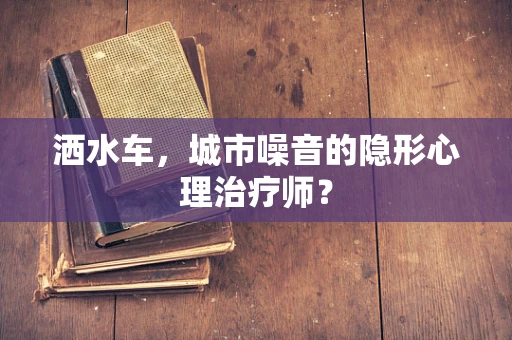 洒水车，城市噪音的隐形心理治疗师？